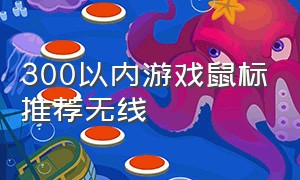 300以内游戏鼠标推荐无线